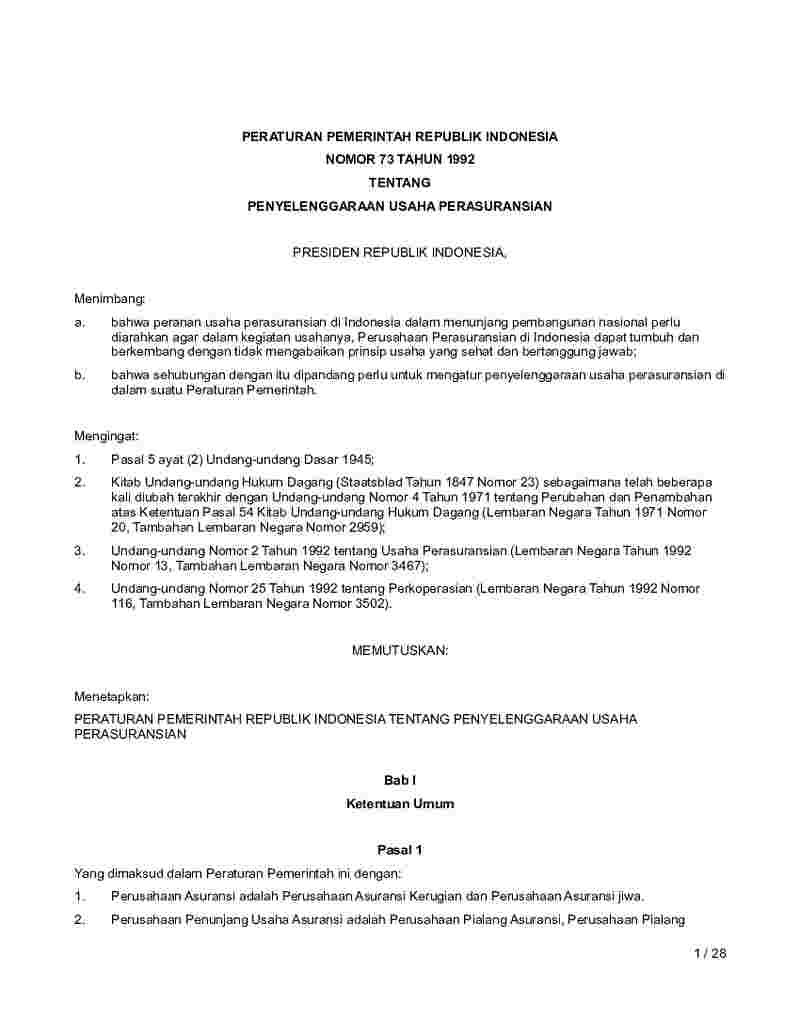 PERATURAN PEMERINTAH REPUBLIK INDONESIA
NOMOR 73 TAHUN 1992
TENTANG
PENYELENGGARAAN USAHA PERASURANSIAN

PRESIDEN REPUBLIK INDONESIA,

Menimbang:

a. bahwa peranan usaha perasuransian di Indonesia dalam menunjang pembangunan nasional perlu diarahkan agar dalam kegiatan usahanya, Perusahaan Perasuransian di Indonesia dapat tumbuh dan berkembang dengan tidak mengabaikan prinsip usaha yang sehat dan bertanggung jawab;

b. bahwa sehubungan dengan itu dipandang perlu untuk mengatur penyelenggaraan usaha perasuransian di dalam suatu Peraturan Pemerintah.

Mengingat:

1. Pasal 5 ayat (2) Undang-undang Dasar 1945;

2. Kitab Undang-undang Hukum Dagang (Staatsblad Tahun 1847 Nomor 23) sebagaimana telah beberapa kali diubah terakhir dengan Undang-undang Nomor 4 Tahun 1971 tentang Perubahan dan Penambahan atas Ketentuan Pasal 54 Kitab Undang-undang Hukum Dagang (Lembaran Negara Tahun 1971 Nomor 20, Tambahan Lembaran Negara Nomor 2959);

3. Undang-undang Nomor 2 Tahun 1992 tentang Usaha Perasuransian (Lembaran Negara Tahun 1992 Nomor 13, Tambahan Lembaran Negara Nomor 3467);

4. Undang-undang Nomor 25 Tahun 1992 tentang Perkoperasian (Lembaran Negara Tahun 1992 Nomor 116, Tambahan Lembaran Negara Nomor 3502).

MEMUTUSKAN:

Menetapkan:

PERATURAN PEMERINTAH REPUBLIK INDONESIA TENTANG PENYELENGGARAAN USAHA PERASURANSIAN

Bab I
Ketentuan Umum

Pasal 1

Yang dimaksud dalam Peraturan Pemerintah ini dengan:

1. Perusahaan Asuransi adalah Perusahaan Asuransi Kerugian dan Perusahaan Asuransi jiwa.

2. Perusahaan Penunjang Usaha Asuransi adalah Perusahaan Pialang Asuransi, Perusahaan Pialang

1 / 28